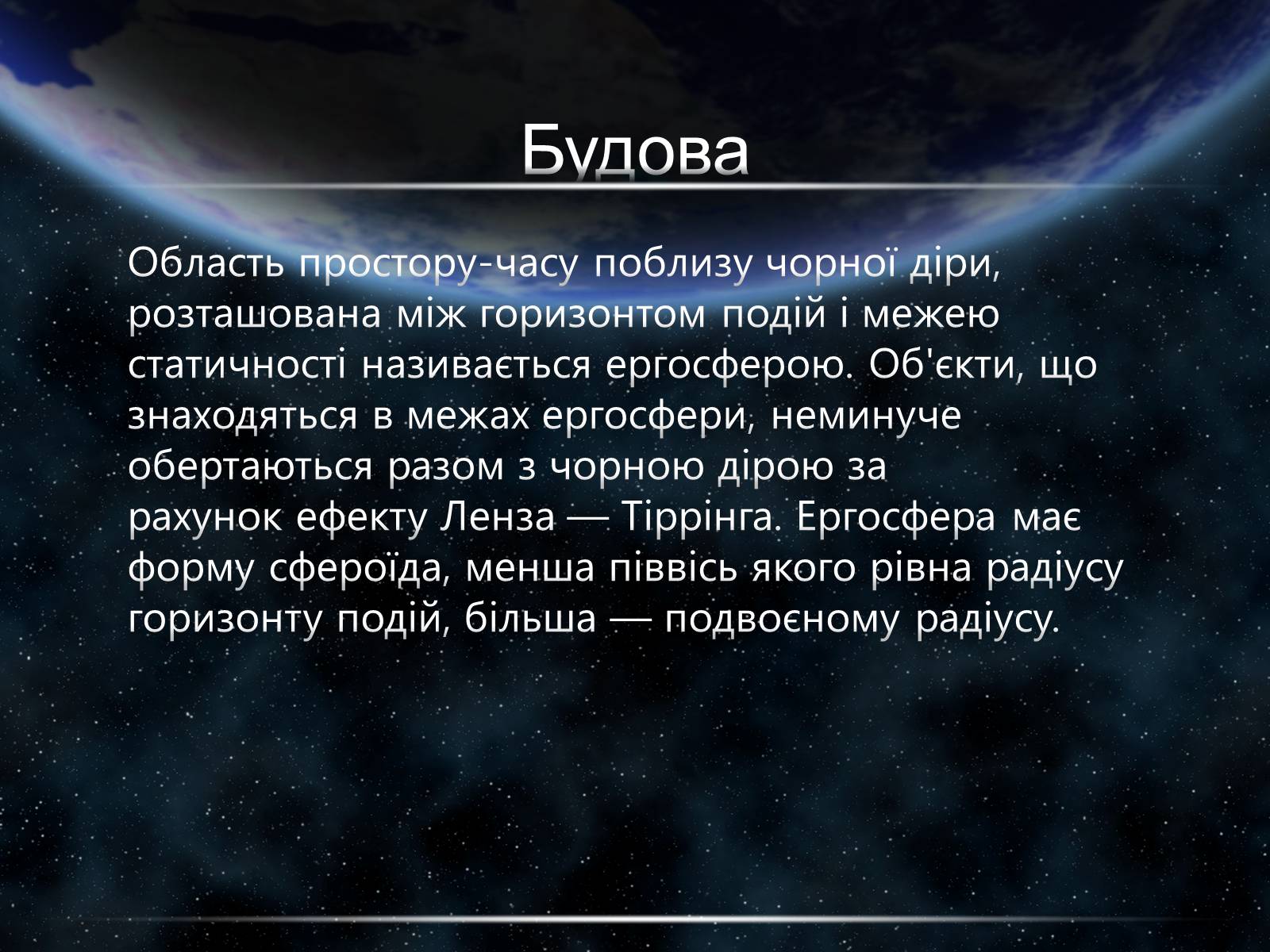 Будова

Область простору-часу поблизу чорної діри, розташована між горизонтом подій і межею статичності називається ергосферою. Об'єкти, що знаходяться в межах ергосфери, неминуче обертаються разом з чорною дірою за рахунок ефекту Ленза — Тіррінга. Ергосфера має форму сфероїда, менша піввісь якого рівна радіусу горизонту подій, більша — подвоєному радіусу.